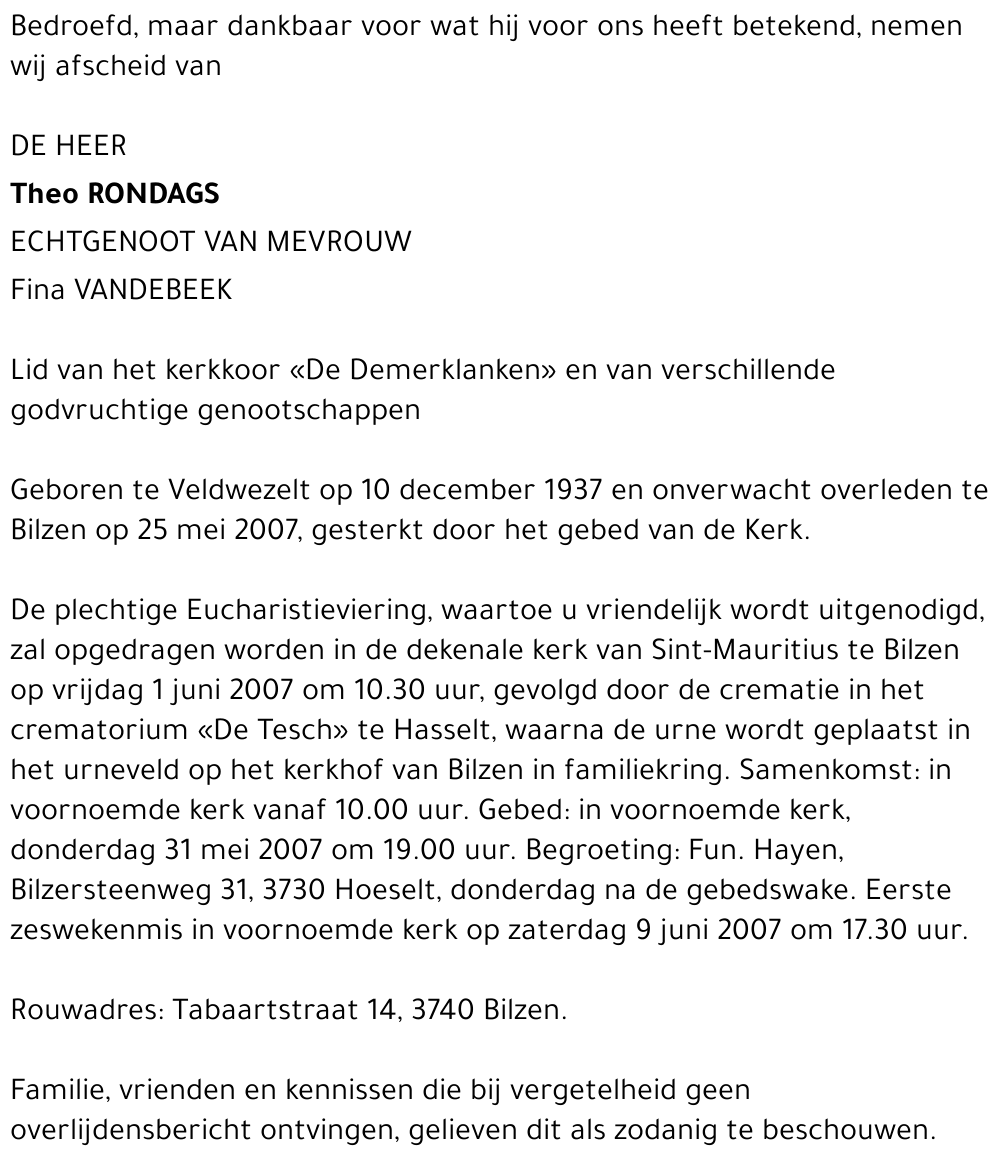 Bedroefd, maar dankbaar voor wat hij voor ons heeft betekend, nemen wij afscheid van

DE HEER
Theo RONDAGS
ECHTGENOOT VAN MEVROUW
Fina VANDEBEEK

Lid van het kerkkoor «De Demerklanken» en van verschillende godvruchtige genootschappen

Geboren te Veldwezelt op 10 december 1937 en onverwacht overleden te Bilzen op 25 mei 2007, gesterkt door het gebed van de Kerk.

De plechtige Eucharistieviering, waartoe u vriendelijk wordt uitgenodigd, zal opgedragen worden in de dekenale kerk van Sint-Mauritius te Bilzen op vrijdag 1 juni 2007 om 10.30 uur, gevolgd door de crematie in het crematorium «De Tesch» te Hasselt, waarna de urne wordt geplaatst in het urneveld op het kerkhof van Bilzen in familiekring. Samenkomst: in voornoemde kerk vanaf 10.00 uur. Gebed: in voornoemde kerk, donderdag 31 mei 2007 om 19.00 uur. Begroeting: Fun. Hayen, Bilzersteenweg 31, 3730 Hoeselt, donderdag na de gebedswake. Eerste zeswekenmis in voornoemde kerk op zaterdag 9 juni 2007 om 17.30 uur.

Rouwadres: Tabaartstraat 14, 3740 Bilzen.

Familie, vrienden en kennissen die bij vergetelheid geen overlijdensbericht ontvingen, gelieven dit als zodanig te beschouwen.